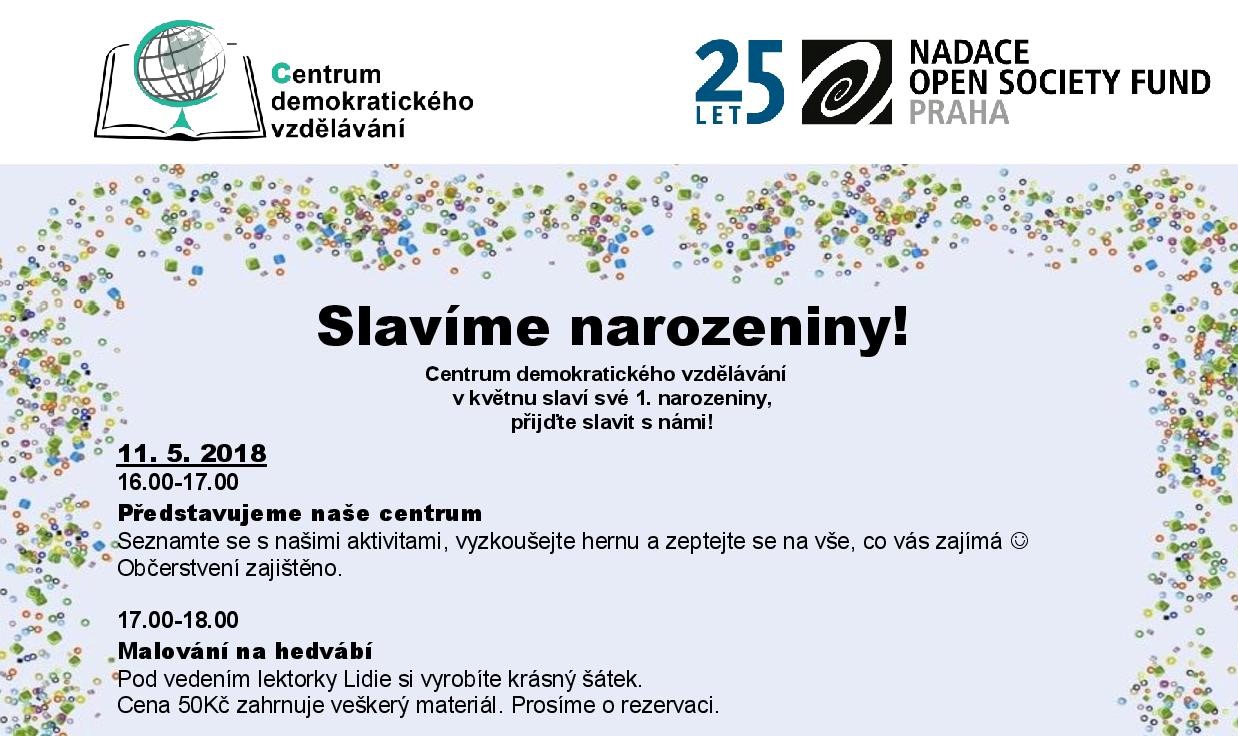 Centrum demokratického vzdělávání

25 LET

NADACE OPEN SOCIETY FUND PRAHA

Slavíme narozeniny!

Centrum demokratického vzdělávání v květnu slaví své 1. narozeniny, přijďte slavit s námi!

11. 5. 2018

16.00-17.00

Představujeme naše centrum

Seznamte se s našimi aktivitami, vyzkoušejte hernu a zeptejte se na vše, co vás zajímá ☺ Občerstvení zajištěno.

17.00-18.00

Malování na hedvábí

Pod vedením lektorky Lidie si vyrobíte krásný šátek.
Cena 50Kč zahrnuje veškerý materiál. Prosíme o rezervaci.